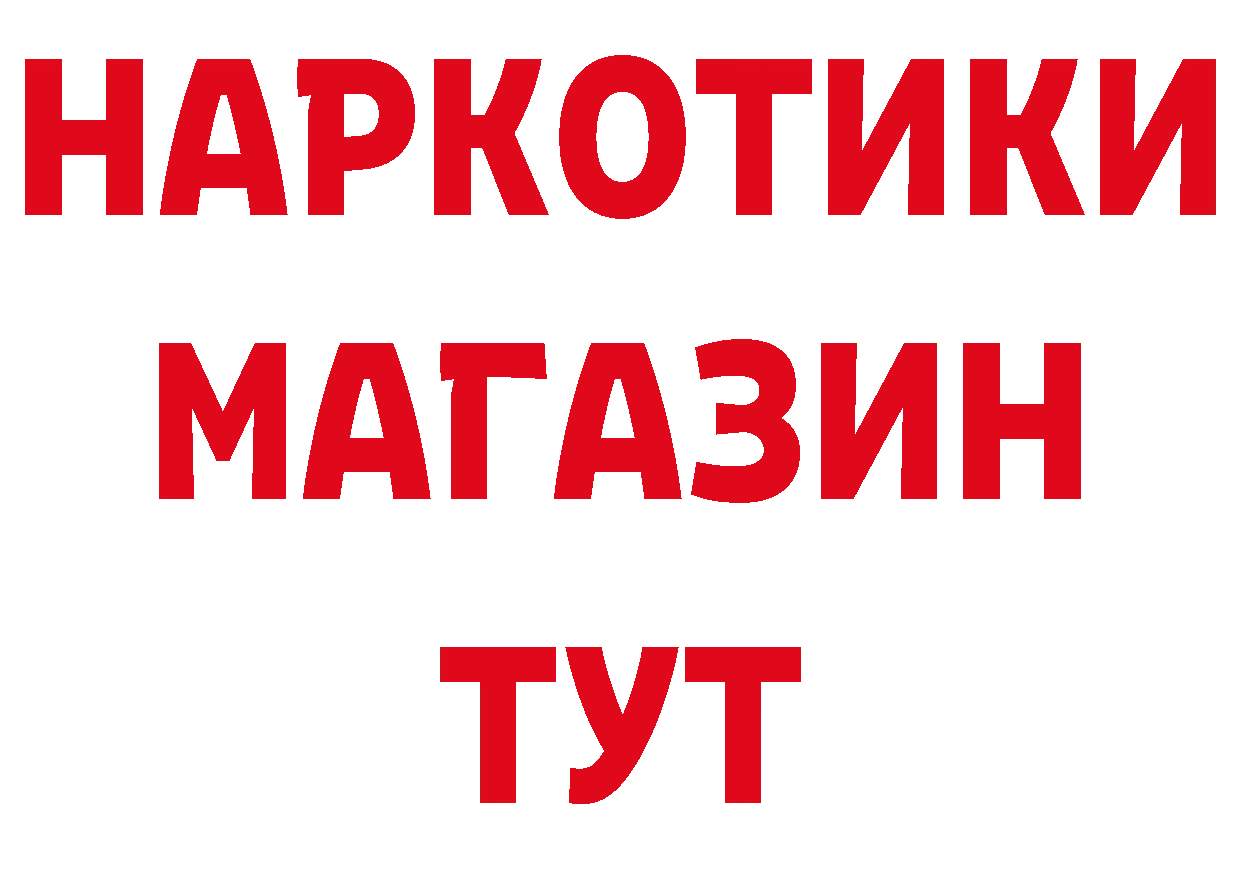 НАРКОТИКИ
МАГАЗИН
ТУТ